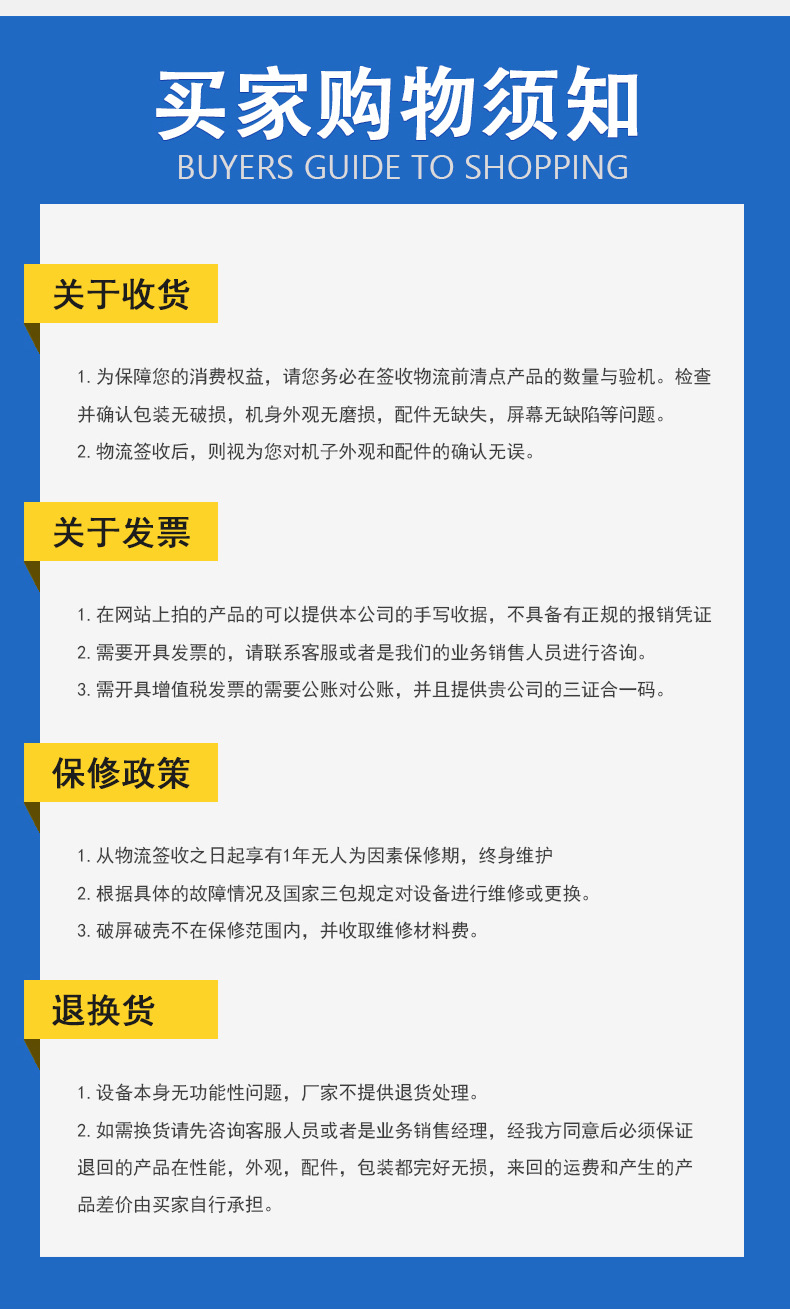 买家购物须知

BUYERS GUIDE TO SHOPPING

关于收货

1. 为保障您的消费权益，请您务必在签收物流前清点产品的数量与验机。检查并确认包装无破损，机身外观无磨损，配件无缺失，屏幕无缺陷等问题。

2. 物流签收后，则视为您对机子外观和配件的确认无误。

关于发票

1. 在网站上拍的产品的可以提供本公司的手写收据，不具备有正规的报销凭证

2. 需要开具发票的，请联系客服或者是我们的业务销售人员进行咨询。

3. 需开具增值税发票的需要公账对公账，并且提供贵公司的三证合一码。

保修政策

1. 从物流签收之日起享有1年无人为因素保修期，终身维护

2. 根据具体的故障情况及国家三包规定对设备进行维修或更换。

3. 破屏破壳不在保修范围内，并收取维修材料费。

退换货

1. 设备本身无功能性问题，厂家不提供退货处理。

2. 如需换货请先咨询客服人员或者是业务销售经理，经我方同意后必须保证退回的产品在性能，外观，配件，包装都完好无损，来回的运费和产生的产品差价由买家自行承担。